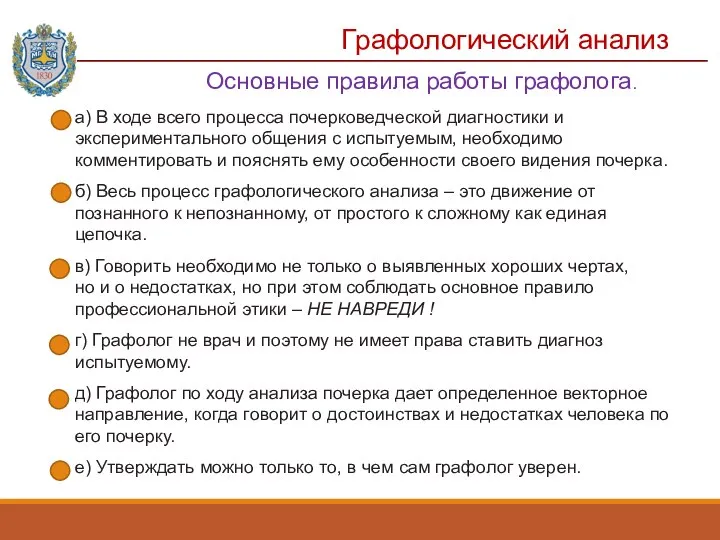 1830

Графологический анализ

Основные правила работы графолога.

а) В ходе всего процесса почерковедческой диагностики и экспериментального общения с испытуемым, необходимо комментировать и пояснять ему особенности своего видения почерка.

б) Весь процесс графологического анализа – это движение от познанного к непознанному, от простого к сложному как единая цепочка.

в) Говорить необходимо не только о выявленных хороших чертах, но и о недостатках, но при этом соблюдать основное правило профессиональной этики – НЕ НАВРЕДИ !

г) Графолог не врач и поэтому не имеет права ставить диагноз испытуемому.

д) Графолог по ходу анализа почерка дает определенное векторное направление, когда говорит о достоинствах и недостатках человека по его почерку.

е) Утверждать можно только то, в чем сам графолог уверен.